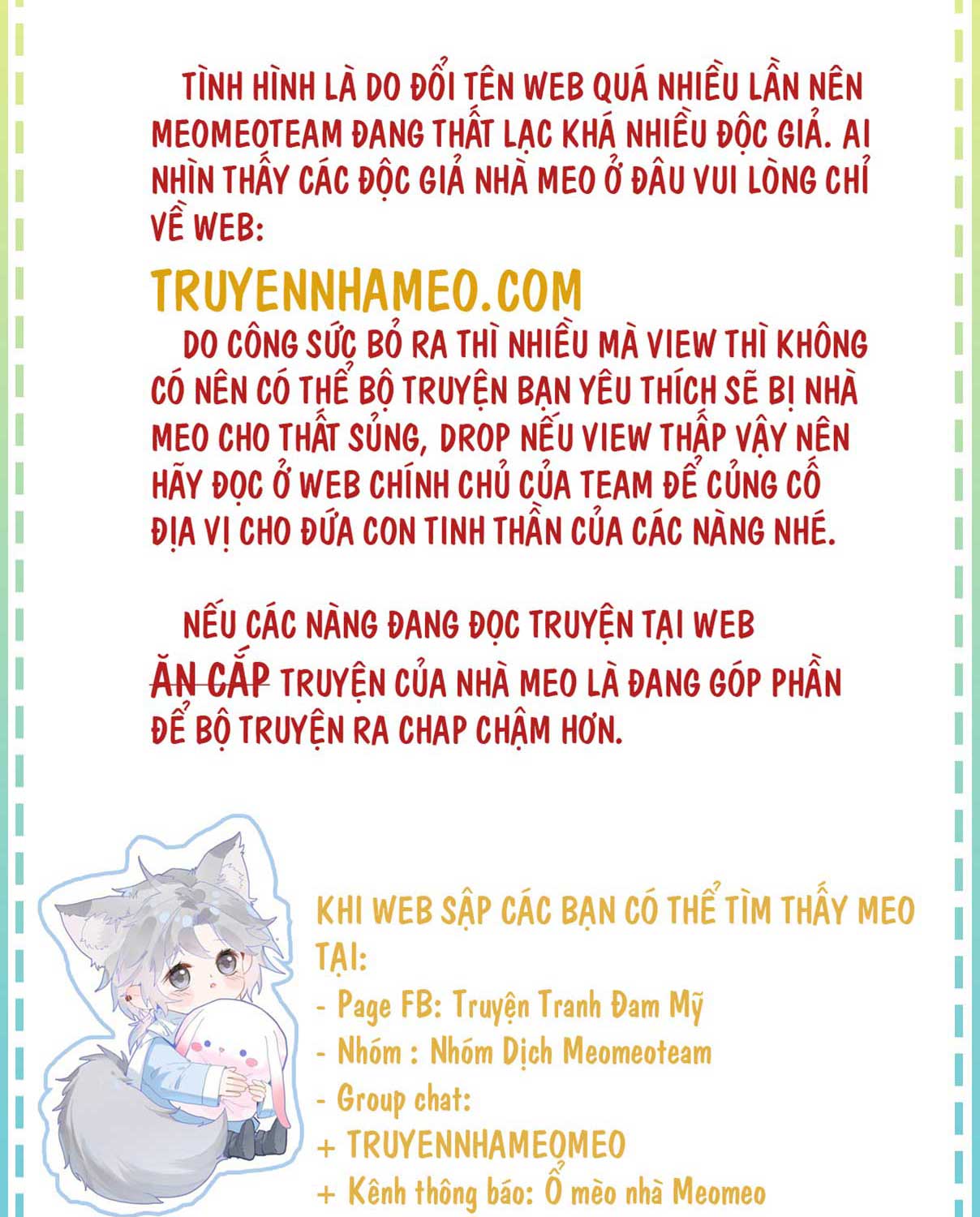 TÌNH HÌNH LÀ DO ĐỔI TÊN WEB QUÁ NHIỀU LẦN NÊN MEOMEOTEAM ĐANG THẤT LẠC KHÁ NHIỀU ĐỘC GIẢ. AI NHÌN THẤY CÁC ĐỘC GIẢ NHÀ MEO Ở ĐÂU VUI LÒNG CHỈ VỀ WEB:

TRUYENNHAMEO.COM

DO CÔNG SỨC BỎ RA THÌ NHIỀU MÀ VIEW THÌ KHÔNG CÓ NÊN CÓ THỂ BỘ TRUYỆN BẠN YÊU THÍCH SẼ BỊ NHÀ MEO CHO THẤT SỦNG, DROP NẾU VIEW THẤP VẬY NÊN HÃY ĐỌC Ở WEB CHÍNH CHỦ CỦA TEAM ĐỂ CỦNG CỐ ĐỊA VỊ CHO ĐỨA CON TINH THẦN CỦA CÁC NÀNG NHÉ.

NẾU CÁC NÀNG ĐANG ĐỌC TRUYỆN TẠI WEB ĂN CẮP TRUYỆN CỦA NHÀ MEO LÀ ĐANG GÓP PHẦN ĐỂ BỘ TRUYỆN RA CHAP CHẬM HƠN.

KHI WEB SẬP CÁC BẠN CÓ THỂ TÌM THẤY MEO TẠI:
- Page FB: Truyện Tranh Đam Mỹ
- Nhóm : Nhóm Dịch Meomeoteam
- Group chat:
+ TRUYENNHAMEOMEO
+ Kênh thông báo: Ổ mèo nhà Meomeo